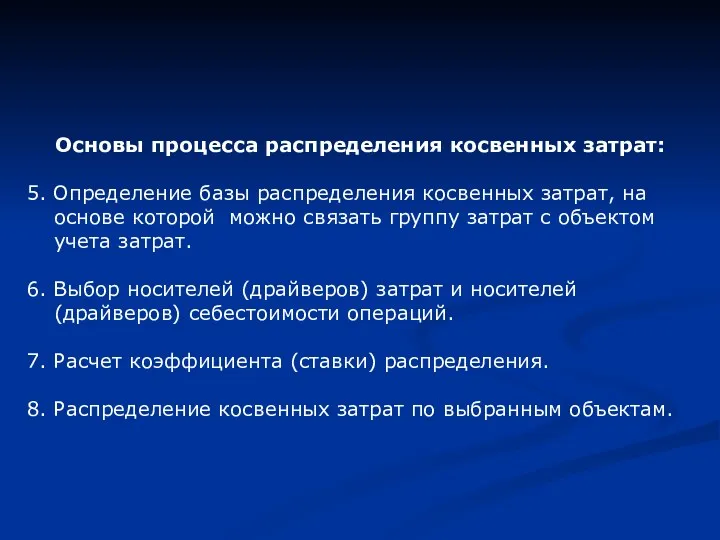 Основы процесса распределения косвенных затрат:

5. Определение базы распределения косвенных затрат, на основе которой можно связать группу затрат с объектом учета затрат.

6. Выбор носителей (драйверов) затрат и носителей (драйверов) себестоимости операций.

7. Расчет коэффициента (ставки) распределения.

8. Распределение косвенных затрат по выбранным объектам.